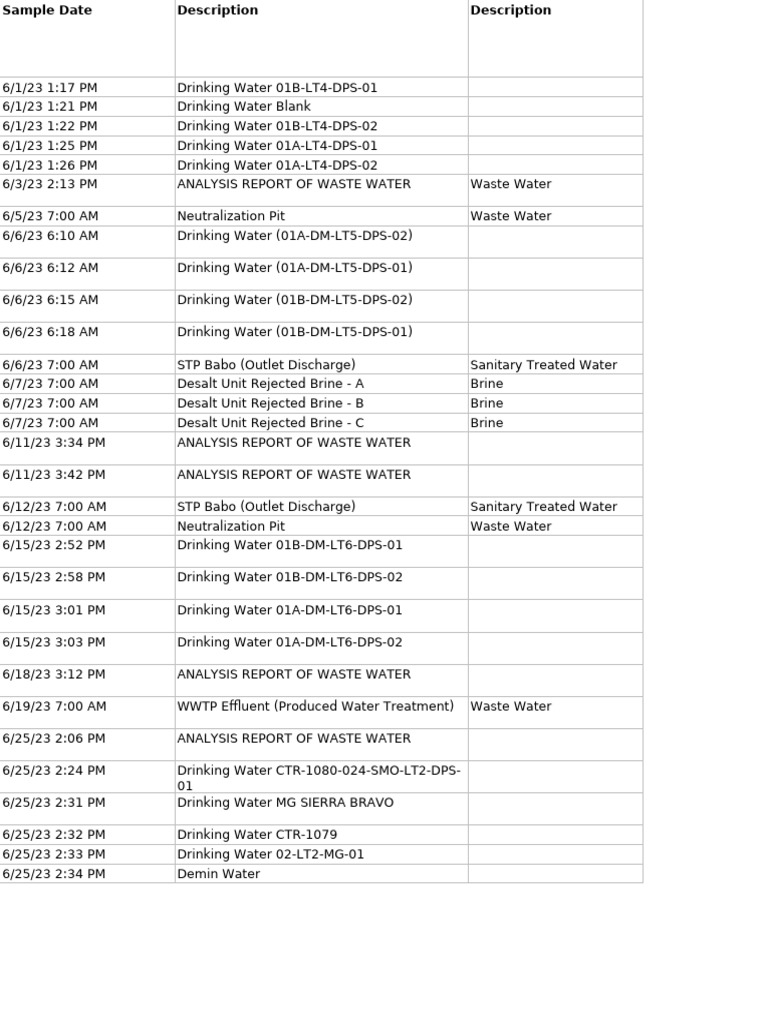 | Sample Date | Description | Description |
|---|---|---|
| 6/1/23 1:17 PM | Drinking Water 01B-LT4-DPS-01 | |
| 6/1/23 1:21 PM | Drinking Water Blank | |
| 6/1/23 1:22 PM | Drinking Water 01B-LT4-DPS-02 | |
| 6/1/23 1:25 PM | Drinking Water 01A-LT4-DPS-01 | |
| 6/1/23 1:26 PM | Drinking Water 01A-LT4-DPS-02 | |
| 6/3/23 2:13 PM | ANALYSIS REPORT OF WASTE WATER | Waste Water |
| 6/5/23 7:00 AM | Neutralization Pit | Waste Water |
| 6/6/23 6:10 AM | Drinking Water (01A-DM-LT5-DPS-02) | |
| 6/6/23 6:12 AM | Drinking Water (01A-DM-LT5-DPS-01) | |
| 6/6/23 6:15 AM | Drinking Water (01B-DM-LT5-DPS-02) | |
| 6/6/23 6:18 AM | Drinking Water (01B-DM-LT5-DPS-01) | |
| 6/6/23 7:00 AM | STP Babo (Outlet Discharge) | Sanitary Treated Water |
| 6/7/23 7:00 AM | Desalt Unit Rejected Brine - A | Brine |
| 6/7/23 7:00 AM | Desalt Unit Rejected Brine - B | Brine |
| 6/7/23 7:00 AM | Desalt Unit Rejected Brine - C | Brine |
| 6/11/23 3:34 PM | ANALYSIS REPORT OF WASTE WATER | |
| 6/11/23 3:42 PM | ANALYSIS REPORT OF WASTE WATER | |
| 6/12/23 7:00 AM | STP Babo (Outlet Discharge) | Sanitary Treated Water |
| 6/12/23 7:00 AM | Neutralization Pit | Waste Water |
| 6/15/23 2:52 PM | Drinking Water 01B-DM-LT6-DPS-01 | |
| 6/15/23 2:58 PM | Drinking Water 01B-DM-LT6-DPS-02 | |
| 6/15/23 3:01 PM | Drinking Water 01A-DM-LT6-DPS-01 | |
| 6/15/23 3:03 PM | Drinking Water 01A-DM-LT6-DPS-02 | |
| 6/18/23 3:12 PM | ANALYSIS REPORT OF WASTE WATER | |
| 6/19/23 7:00 AM | WWTP Effluent (Produced Water Treatment) | Waste Water |
| 6/25/23 2:06 PM | ANALYSIS REPORT OF WASTE WATER | |
| 6/25/23 2:24 PM | Drinking Water CTR-1080-024-SMO-LT2-DPS-01 | |
| 6/25/23 2:31 PM | Drinking Water MG SIERRA BRAVO | |
| 6/25/23 2:32 PM | Drinking Water CTR-1079 | |
| 6/25/23 2:33 PM | Drinking Water 02-LT2-MG-01 | |
| 6/25/23 2:34 PM | Demin Water | |